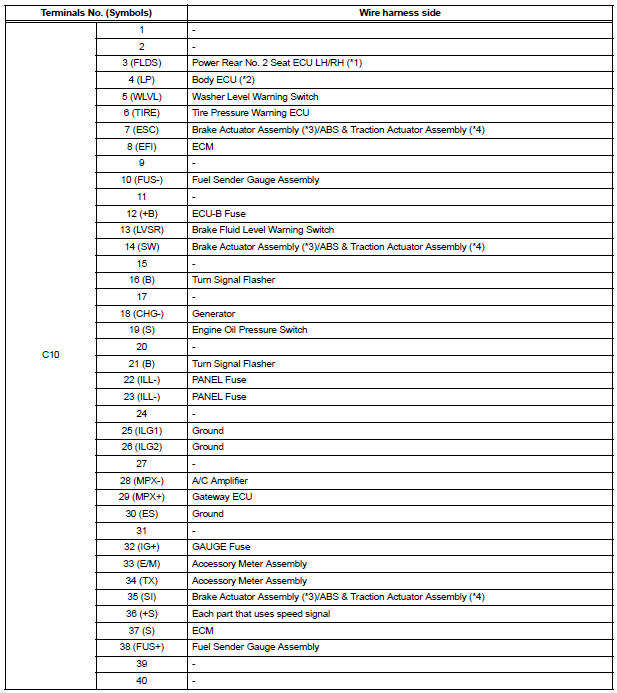 | Terminals No. (Symbols) | | Wire harness side |
|---|---|---|
| C10 | 1 | - |
| | 2 | - |
| | 3 (FLDS) | Power Rear No. 2 Seat ECU LH/RH (*1) |
| | 4 (LP) | Body ECU (*2) |
| | 5 (WLVL) | Washer Level Warning Switch |
| | 6 (TIRE) | Tire Pressure Warning ECU |
| | 7 (ESC) | Brake Actuator Assembly (*3)/ABS & Traction Actuator Assembly (*4) |
| | 8 (EFI) | ECM |
| | 9 | - |
| | 10 (FUS-) | Fuel Sender Gauge Assembly |
| | 11 | - |
| | 12 (+B) | ECU-B Fuse |
| | 13 (LVSR) | Brake Fluid Level Warning Switch |
| | 14 (SW) | Brake Actuator Assembly (*3)/ABS & Traction Actuator Assembly (*4) |
| | 15 | - |
| | 16 (B) | Turn Signal Flasher |
| | 17 | - |
| | 18 (CHG-) | Generator |
| | 19 (S) | Engine Oil Pressure Switch |
| | 20 | - |
| | 21 (B) | Turn Signal Flasher |
| | 22 (ILL-) | PANEL Fuse |
| | 23 (ILL-) | PANEL Fuse |
| | 24 | - |
| | 25 (ILG1) | Ground |
| | 26 (ILG2) | Ground |
| | 27 | - |
| | 28 (MPX-) | A/C Amplifier |
| | 29 (MPX+) | Gateway ECU |
| | 30 (ES) | Ground |
| | 31 | - |
| | 32 (IG+) | GAUGE Fuse |
| | 33 (E/M) | Accessory Meter Assembly |
| | 34 (TX) | Accessory Meter Assembly |
| | 35 (SI) | Brake Actuator Assembly (*3)/ABS & Traction Actuator Assembly (*4) |
| | 36 (+S) | Each part that uses speed signal |
| | 37 (S) | ECM |
| | 38 (FUS+) | Fuel Sender Gauge Assembly |
| | 39 | - |
| | 40 | - |